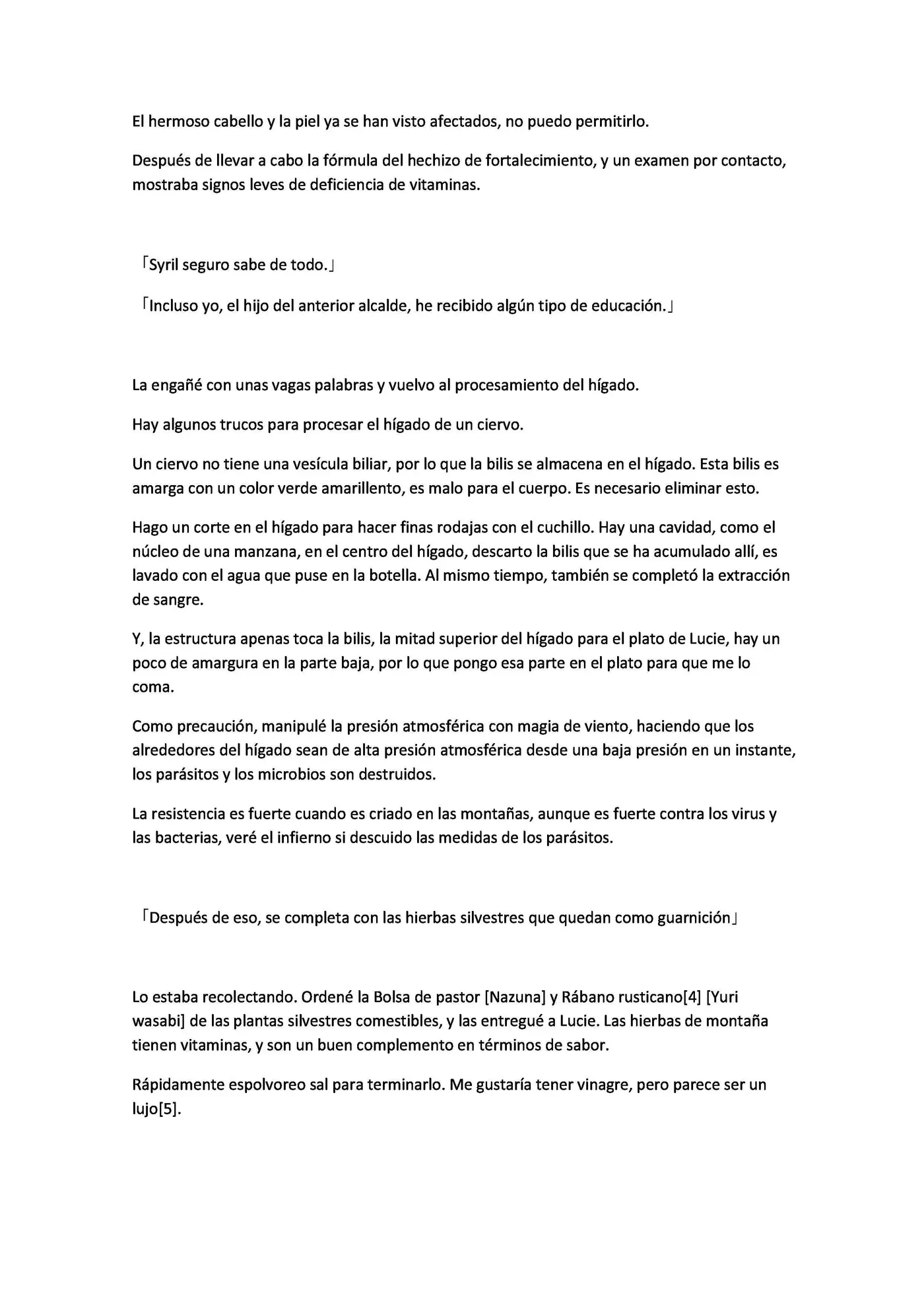 El hermoso cabello y la piel ya se han visto afectados, no puedo permitirlo.

Después de llevar a cabo la fórmula del hechizo de fortalecimiento, y un examen por contacto, mostraba signos leves de deficiencia de vitaminas.

「Syril seguro sabe de todo.」

「Incluso yo, el hijo del anterior alcalde, he recibido algún tipo de educación.」

La engañé con unas vagas palabras y vuelvo al procesamiento del hígado.

Hay algunos trucos para procesar el hígado de un ciervo.

Un ciervo no tiene una vesícula biliar, por lo que la bilis se almacena en el hígado. Esta bilis es amarga con un color verde amarillento, es malo para el cuerpo. Es necesario eliminar esto.

Hago un corte en el hígado para hacer finas rodajas con el cuchillo. Hay una cavidad, como el núcleo de una manzana, en el centro del hígado, descarto la bilis que se ha acumulado allí, es lavado con el agua que puse en la botella. Al mismo tiempo, también se completó la extracción de sangre.

Y, la estructura apenas toca la bilis, la mitad superior del hígado para el plato de Lucie, hay un poco de amargura en la parte baja, por lo que pongo esa parte en el plato para que me lo coma.

Como precaución, manipulé la presión atmosférica con magia de viento, haciendo que los alrededores del hígado sean de alta presión atmosférica desde una baja presión en un instante, los parásitos y los microbios son destruidos.

La resistencia es fuerte cuando es criado en las montañas, aunque es fuerte contra los virus y las bacterias, veré el infierno si descuido las medidas de los parásitos.

「Después de eso, se completa con las hierbas silvestres que quedan como guarnición」

Lo estaba recolectando. Ordené la Bolsa de pastor [Nazuna] y Rábano rusticano[4] [Yuri wasabi] de las plantas silvestres comestibles, y las entregué a Lucie. Las hierbas de montaña tienen vitaminas, y son un buen complemento en términos de sabor.

Rápidamente espolvoreo sal para terminarlo. Me gustaría tener vinagre, pero parece ser un lujo[5].